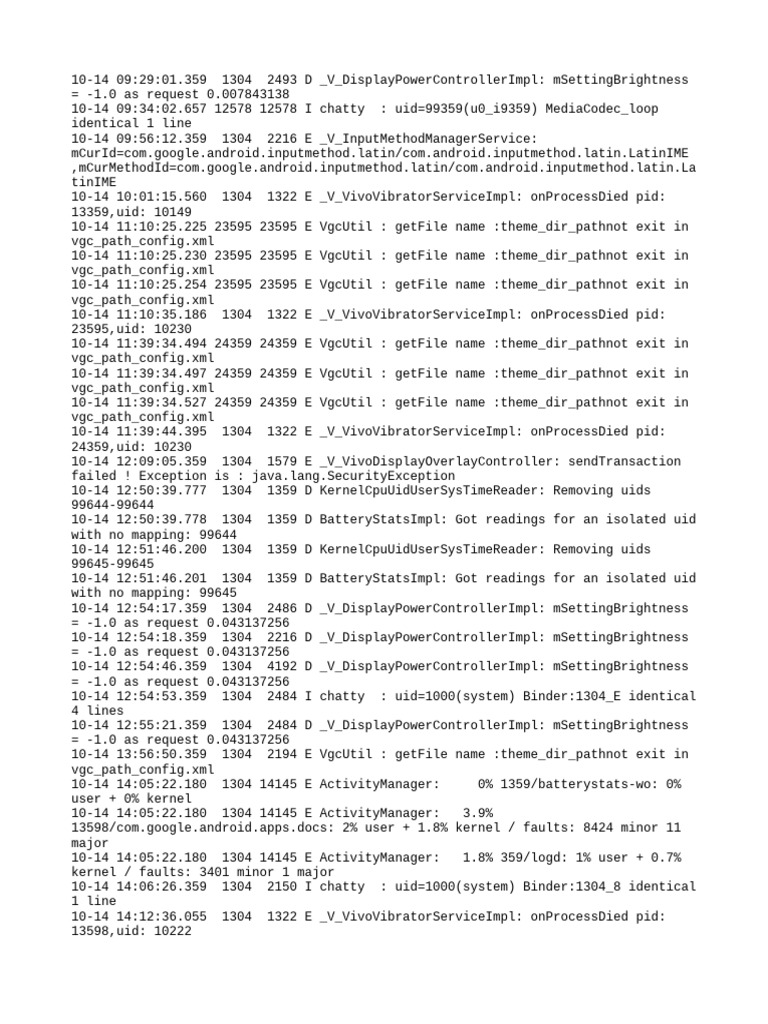 10-14 09:29:01.359 1304 2493 D _V_DisplayPowerControllerImpl: mSettingBrightness = -1.0 as request 0.007843138
10-14 09:34:02.657 12578 12578 I chatty : uid=99359(u0_i9359) MediaCodec_loop identical 1 line
10-14 09:56:12.359 1304 2216 E _V_InputMethodManagerService: mCurId=com.google.android.inputmethod.latin/com.android.inputmethod.latin.LatinIME ,mCurMethodId=com.google.android.inputmethod.latin/com.android.inputmethod.latin.LatinIME
10-14 10:01:15.560 1304 1322 E _V_VivoVibratorServiceImpl: onProcessDied pid: 13359,uid: 10149
10-14 11:10:25.225 23595 23595 E VgcUtil : getFile name :theme_dir_pathnot exit in vgc_path_config.xml
10-14 11:10:25.230 23595 23595 E VgcUtil : getFile name :theme_dir_pathnot exit in vgc_path_config.xml
10-14 11:10:25.254 23595 23595 E VgcUtil : getFile name :theme_dir_pathnot exit in vgc_path_config.xml
10-14 11:10:35.186 1304 1322 E _V_VivoVibratorServiceImpl: onProcessDied pid: 23595,uid: 10230
10-14 11:39:34.494 24359 24359 E VgcUtil : getFile name :theme_dir_pathnot exit in vgc_path_config.xml
10-14 11:39:34.497 24359 24359 E VgcUtil : getFile name :theme_dir_pathnot exit in vgc_path_config.xml
10-14 11:39:34.527 24359 24359 E VgcUtil : getFile name :theme_dir_pathnot exit in vgc_path_config.xml
10-14 11:39:44.395 1304 1322 E _V_VivoVibratorServiceImpl: onProcessDied pid: 24359,uid: 10230
10-14 12:09:05.359 1304 1579 E _V_VivoDisplayOverlayController: sendTransaction failed ! Exception is : java.lang.SecurityException
10-14 12:50:39.777 1304 1359 D KernelCpuUidUserSysTimeReader: Removing uids 99644-99644
10-14 12:50:39.778 1304 1359 D BatteryStatsImpl: Got readings for an isolated uid with no mapping: 99644
10-14 12:51:46.200 1304 1359 D KernelCpuUidUserSysTimeReader: Removing uids 99645-99645
10-14 12:51:46.201 1304 1359 D BatteryStatsImpl: Got readings for an isolated uid with no mapping: 99645
10-14 12:54:17.359 1304 2486 D _V_DisplayPowerControllerImpl: mSettingBrightness = -1.0 as request 0.043137256
10-14 12:54:18.359 1304 2216 D _V_DisplayPowerControllerImpl: mSettingBrightness = -1.0 as request 0.043137256
10-14 12:54:46.359 1304 4192 D _V_DisplayPowerControllerImpl: mSettingBrightness = -1.0 as request 0.043137256
10-14 12:54:53.359 1304 2484 I chatty : uid=1000(system) Binder:1304_E identical 4 lines
10-14 12:55:21.359 1304 2484 D _V_DisplayPowerControllerImpl: mSettingBrightness = -1.0 as request 0.043137256
10-14 13:56:50.359 1304 2194 E VgcUtil : getFile name :theme_dir_pathnot exit in vgc_path_config.xml
10-14 14:05:22.180 1304 14145 E ActivityManager: 0% 1359/batterystats-wo: 0% user + 0% kernel
10-14 14:05:22.180 1304 14145 E ActivityManager: 3.9% 13598/com.google.android.apps.docs: 2% user + 1.8% kernel / faults: 8424 minor 11 major
10-14 14:05:22.180 1304 14145 E ActivityManager: 1.8% 359/logd: 1% user + 0.7% kernel / faults: 3401 minor 1 major
10-14 14:06:26.359 1304 2150 I chatty : uid=1000(system) Binder:1304_8 identical 1 line
10-14 14:12:36.055 1304 1322 E _V_VivoVibratorServiceImpl: onProcessDied pid: 13598,uid: 10222